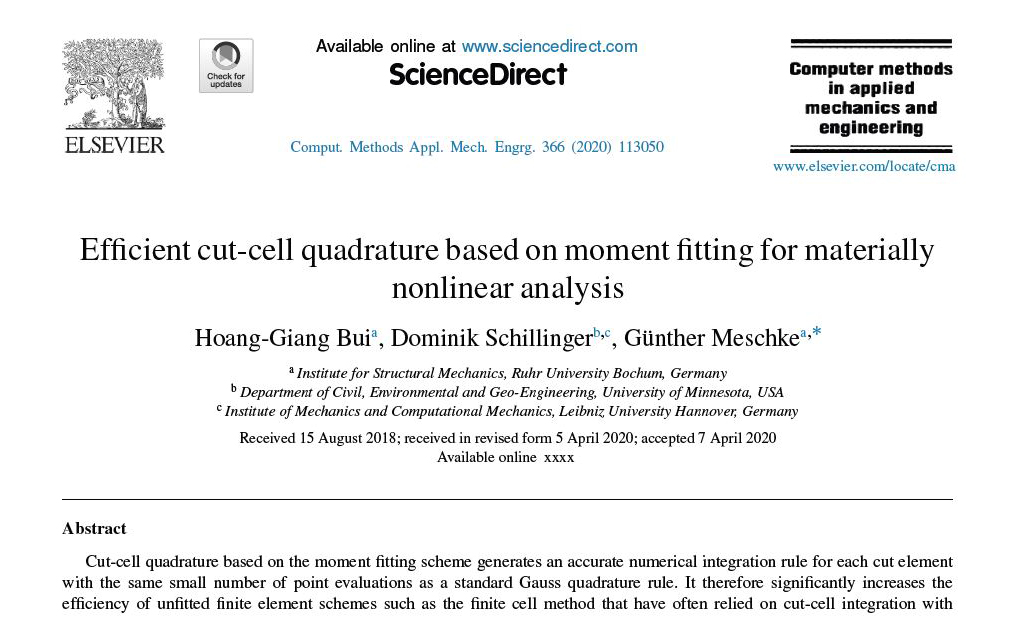 ELSEVIER

Check for updates

Available online at www.sciencedirect.com
ScienceDirect

Comput. Methods Appl. Mech. Engrg. 366 (2020) 113050

Computer methods in applied mechanics and engineering

www.elsevier.com/locate/cma

Efficient cut-cell quadrature based on moment fitting for materially nonlinear analysis

Hoang-Giang Bui$^{a}$, Dominik Schillinger$^{b,c}$, Günther Meschke$^{a,*}$

$^{a}$ Institute for Structural Mechanics, Ruhr University Bochum, Germany
$^{b}$ Department of Civil, Environmental and Geo-Engineering, University of Minnesota, USA
$^{c}$ Institute of Mechanics and Computational Mechanics, Leibniz University Hannover, Germany

Received 15 August 2018; received in revised form 5 April 2020; accepted 7 April 2020
Available online xxxx

Abstract

Cut-cell quadrature based on the moment fitting scheme generates an accurate numerical integration rule for each cut element with the same small number of point evaluations as a standard Gauss quadrature rule. It therefore significantly increases the efficiency of unfitted finite element schemes such as the finite cell method that have often relied on cut-cell integration with